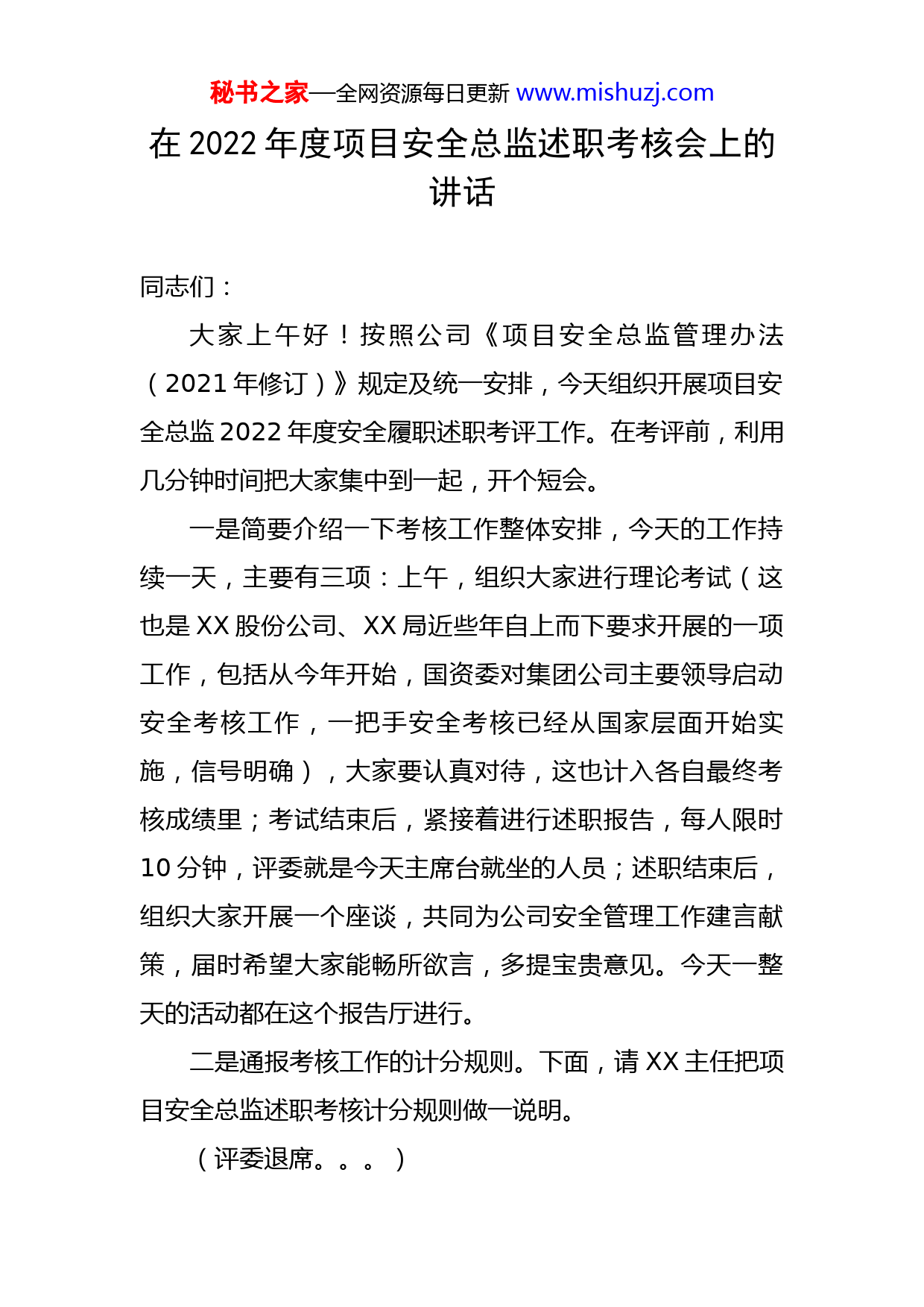 秘书之家—全网资源每日更新 www.mishuzj.com

在 2022 年度项目安全总监述职考核会上的讲话

同志们：

大家上午好！按照公司《项目安全总监管理办法（2021 年修订）》规定及统一安排，今天组织开展项目安全总监 2022 年度安全履职述职考评工作。在考评前，利用几分钟时间把大家集中到一起，开个短会。

一是简要介绍一下考核工作整体安排，今天的工作持续一天，主要有三项：上午，组织大家进行理论考试（这也是 XX 股份公司、XX 局近些年自上而下要求开展的一项工作，包括从今年开始，国资委对集团公司主要领导启动安全考核工作，一把手安全考核已经从国家层面开始实施，信号明确），大家要认真对待，这也计入各自最终考核成绩里；考试结束后，紧接着进行述职报告，每人限时 10 分钟，评委就是今天主席台就坐的人员；述职结束后，组织大家开展一个座谈，共同为公司安全管理工作建言献策，届时希望大家能畅所欲言，多提宝贵意见。今天一整天的活动都在这个报告厅进行。

二是通报考核工作的计分规则。下面，请 XX 主任把项目安全总监述职考核计分规则做一说明。

（评委退席。。。）